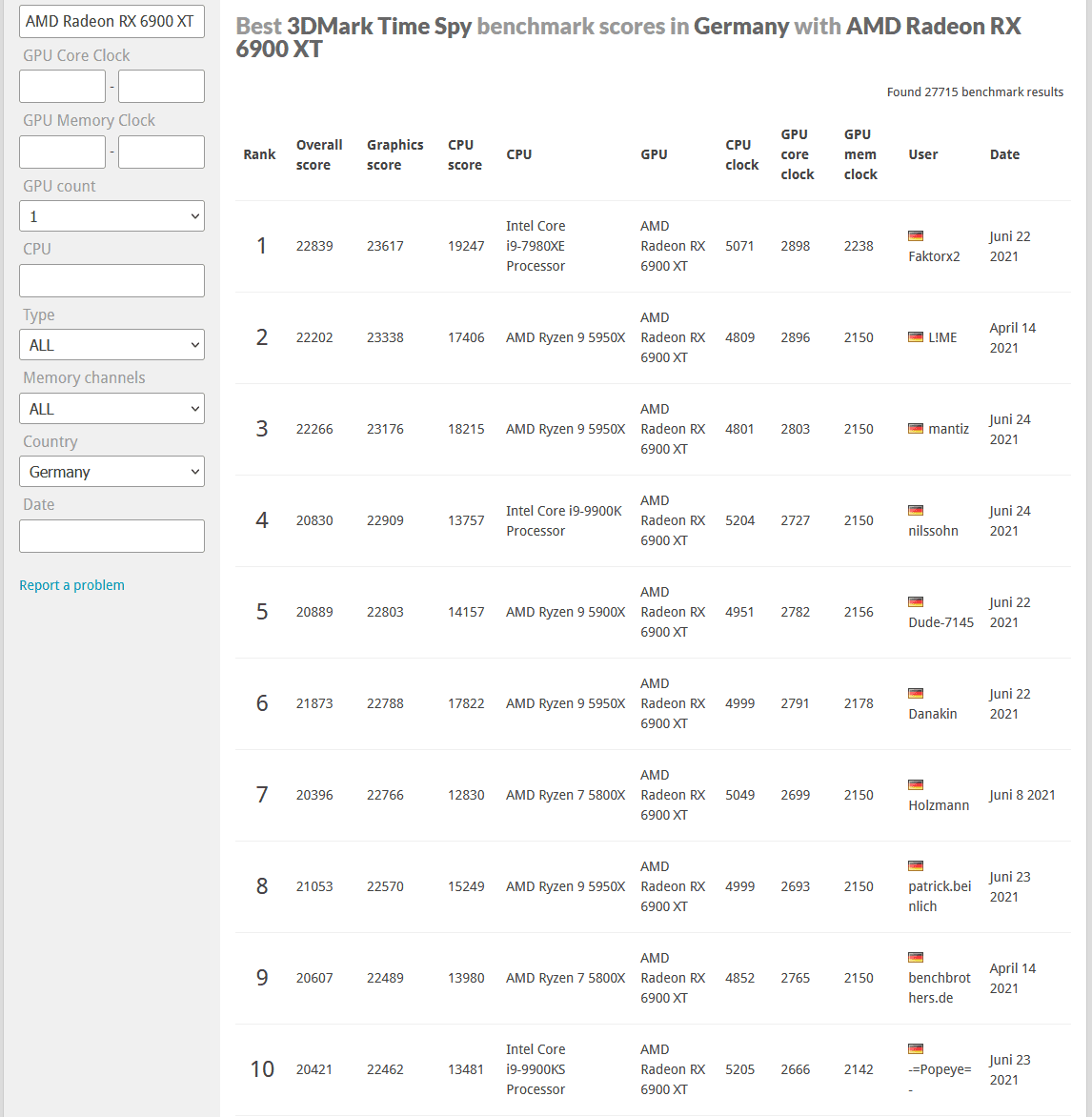 AMD Radeon RX 6900 XT

GPU Core Clock

-

GPU Memory Clock

-

GPU count

1

CPU

Type

ALL

Memory channels

ALL

Country

Germany

Date

Report a problem

Best 3DMark Time Spy benchmark scores in Germany with AMD Radeon RX 6900 XT

Found 27715 benchmark results

| Rank | Overall score | Graphics score | CPU score | CPU | GPU | CPU clock | GPU core clock | GPU mem clock | User | Date |
|---|---|---|---|---|---|---|---|---|---|---|
| 1 | 22839 | 23617 | 19247 | Intel Core i9-7980XE Processor | AMD Radeon RX 6900 XT | 5071 | 2898 | 2238 | Faktorx2 | Juni 22 2021 |
| 2 | 22202 | 23338 | 17406 | AMD Ryzen 9 5950X | AMD Radeon RX 6900 XT | 4809 | 2896 | 2150 | L!ME | April 14 2021 |
| 3 | 22266 | 23176 | 18215 | AMD Ryzen 9 5950X | AMD Radeon RX 6900 XT | 4801 | 2803 | 2150 | mantiz | Juni 24 2021 |
| 4 | 20830 | 22909 | 13757 | Intel Core i9-9900K Processor | AMD Radeon RX 6900 XT | 5204 | 2727 | 2150 | nilssohn | Juni 24 2021 |
| 5 | 20889 | 22803 | 14157 | AMD Ryzen 9 5900X | AMD Radeon RX 6900 XT | 4951 | 2782 | 2156 | Dude-7145 | Juni 22 2021 |
| 6 | 21873 | 22788 | 17822 | AMD Ryzen 9 5950X | AMD Radeon RX 6900 XT | 4999 | 2791 | 2178 | Danakin | Juni 22 2021 |
| 7 | 20396 | 22766 | 12830 | AMD Ryzen 7 5800X | AMD Radeon RX 6900 XT | 5049 | 2699 | 2150 | Holzmann | Juni 8 2021 |
| 8 | 21053 | 22570 | 15249 | AMD Ryzen 9 5950X | AMD Radeon RX 6900 XT | 4999 | 2693 | 2150 | patrick.beinlich | Juni 23 2021 |
| 9 | 20607 | 22489 | 13980 | AMD Ryzen 7 5800X | AMD Radeon RX 6900 XT | 4852 | 2765 | 2150 | benchbrothers.de | April 14 2021 |
| 10 | 20421 | 22462 | 13481 | Intel Core i9-9900KS Processor | AMD Radeon RX 6900 XT | 5205 | 2666 | 2142 | -=Popeye=- | Juni 23 2021 |